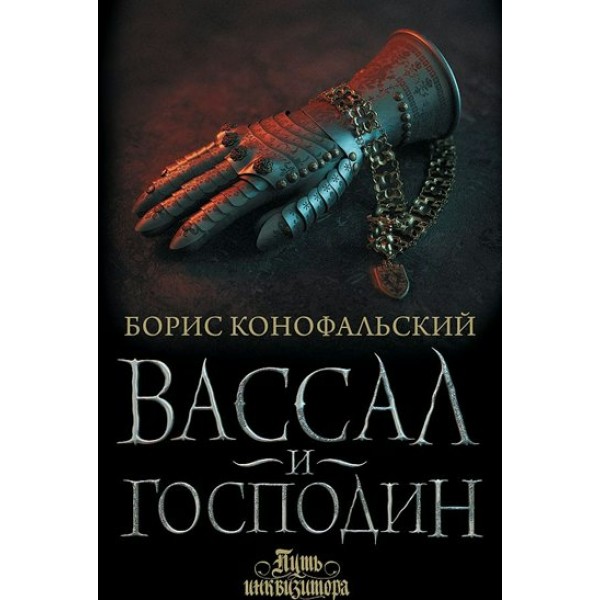 БОРИС КОНОФАЛЬСКИЙ

ВАССАЛ
И
ГОСПОДИН

Путь инквизитора